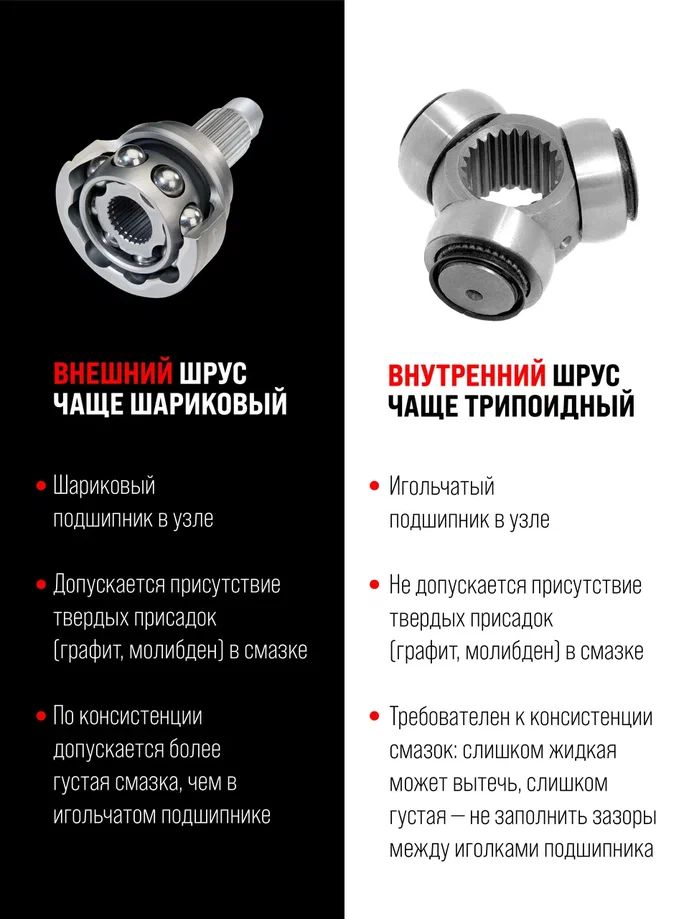 ВНЕШНИЙ ШРУС ЧАЩЕ ШАРИКОВЫЙ

• Шариковый подшипник в узле

• Допускается присутствие твердых присадок (графит, молибден) в смазке

• По консистенции допускается более густая смазка, чем в игольчатом подшипнике

ВНУТРЕННИЙ ШРУС ЧАЩЕ ТРИПОИДНЫЙ

• Игольчатый подшипник в узле

• Не допускается присутствие твердых присадок (графит, молибден) в смазке

• Требователен к консистенции смазок: слишком жидкая может вытечь, слишком густая — не заполнить зазоры между иголками подшипника